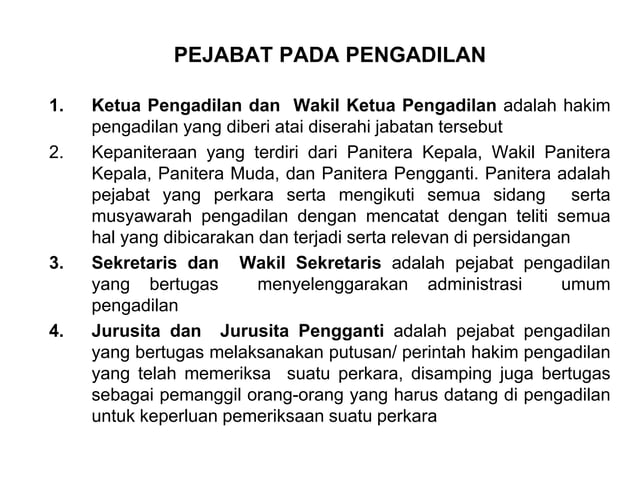 PEJABAT PADA PENGADILAN

1. Ketua Pengadilan dan Wakil Ketua Pengadilan adalah hakim pengadilan yang diberi atai diserahi jabatan tersebut

2. Kepaniteraan yang terdiri dari Panitera Kepala, Wakil Panitera Kepala, Panitera Muda, dan Panitera Pengganti. Panitera adalah pejabat yang perkara serta mengikuti semua sidang serta musyawarah pengadilan dengan mencatat dengan teliti semua hal yang dibicarakan dan terjadi serta relevan di persidangan

3. Sekretaris dan Wakil Sekretaris adalah pejabat pengadilan yang bertugas menyelenggarakan administrasi umum pengadilan

4. Jurusita dan Jurusita Pengganti adalah pejabat pengadilan yang bertugas melaksanakan putusan/ perintah hakim pengadilan yang telah memeriksa suatu perkara, disamping juga bertugas sebagai pemanggil orang-orang yang harus datang di pengadilan untuk keperluan pemeriksaan suatu perkara